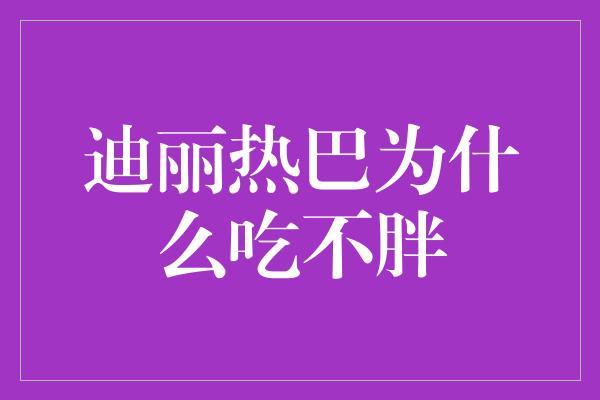 迪丽热巴为什么吃不胖